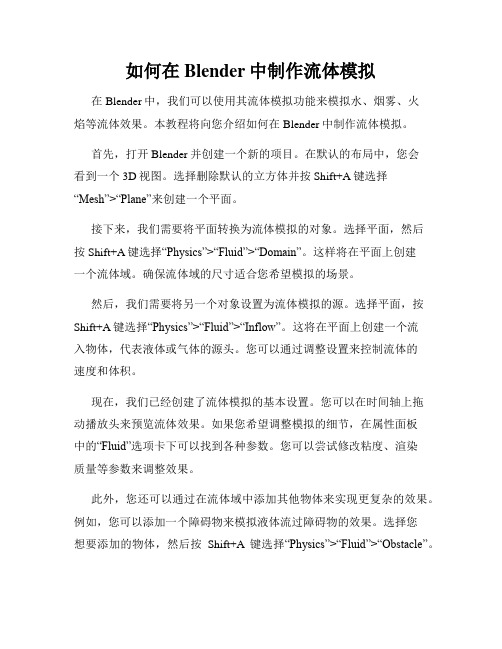 如何在 Blender 中制作流体模拟

在 Blender 中，我们可以使用其流体模拟功能来模拟水、烟雾、火焰等流体效果。本教程将向您介绍如何在 Blender 中制作流体模拟。

首先，打开 Blender 并创建一个新的项目。在默认的布局中，您会看到一个 3D 视图。选择删除默认的立方体并按 Shift+A 键选择“Mesh”>“Plane”来创建一个平面。

接下来，我们需要将平面转换为流体模拟的对象。选择平面，然后按 Shift+A 键选择“Physics”>“Fluid”>“Domain”。这样将在平面上创建一个流体域。确保流体域的尺寸适合您希望模拟的场景。

然后，我们需要将另一个对象设置为流体模拟的源。选择平面，按 Shift+A 键选择“Physics”>“Fluid”>“Inflow”。这将在平面上创建一个流入物体，代表液体或气体的源头。您可以通过调整设置来控制流体的速度和体积。

现在，我们已经创建了流体模拟的基本设置。您可以在时间轴上拖动播放头来预览流体效果。如果您希望调整模拟的细节，在属性面板中的“Fluid”选项卡下可以找到各种参数。您可以尝试修改粘度、渲染质量等参数来调整效果。

此外，您还可以通过在流体域中添加其他物体来实现更复杂的效果。例如，您可以添加一个障碍物来模拟液体流过障碍物的效果。选择您想要添加的物体，然后按 Shift+A 键选择“Physics”>“Fluid”>“Obstacle”。